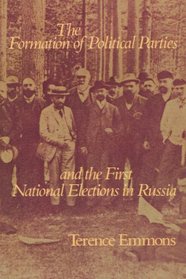 The Formation of Political Parties

and the First National Elections in Russia

Terence Emmons